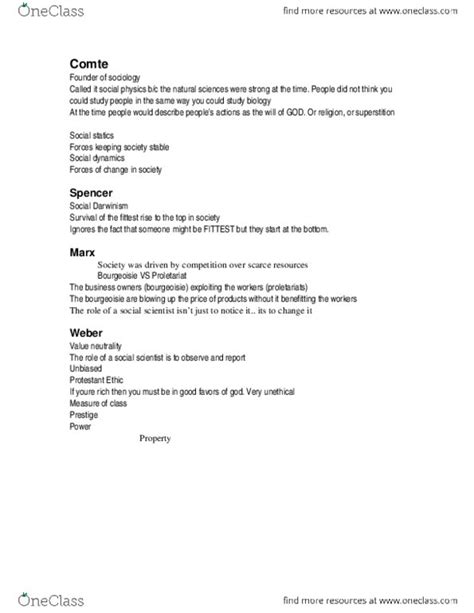 OneClass

find more resources at www.oneclass.com

Comte
Founder of sociology
Called it social physics b/c the natural sciences were strong at the time. People did not think you could study people in the same way you could study biology
At the time people would describe people's actions as the will of GOD. Or religion, or superstition

Social statics
Forces keeping society stable
Social dynamics
Forces of change in society

Spencer
Social Darwinism
Survival of the fittest rise to the top in society
Ignores the fact that someone might be FITTEST but they start at the bottom.

Marx
Society was driven by competition over scarce resources
Bourgeoisie VS Proletariat
The business owners (bourgeoisie) exploiting the workers (proletariats)
The bourgeoisie are blowing up the price of products without it benefitting the workers
The role of a social scientist isn't just to notice it.. its to change it

Weber
Value neutrality
The role of a social scientist is to observe and report
Unbiased
Protestant Ethic
If youre rich then you must be in good favors of god. Very unethical
Measure of class
Prestige
Power
Property

OneClass

find more resources at www.oneclass.com